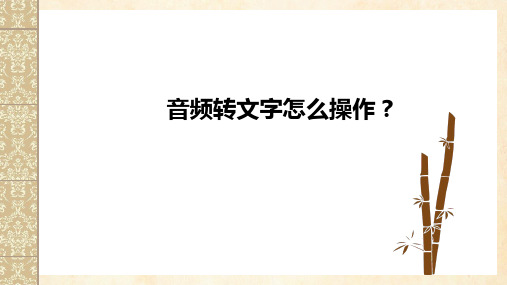 音频转文字怎么操作？